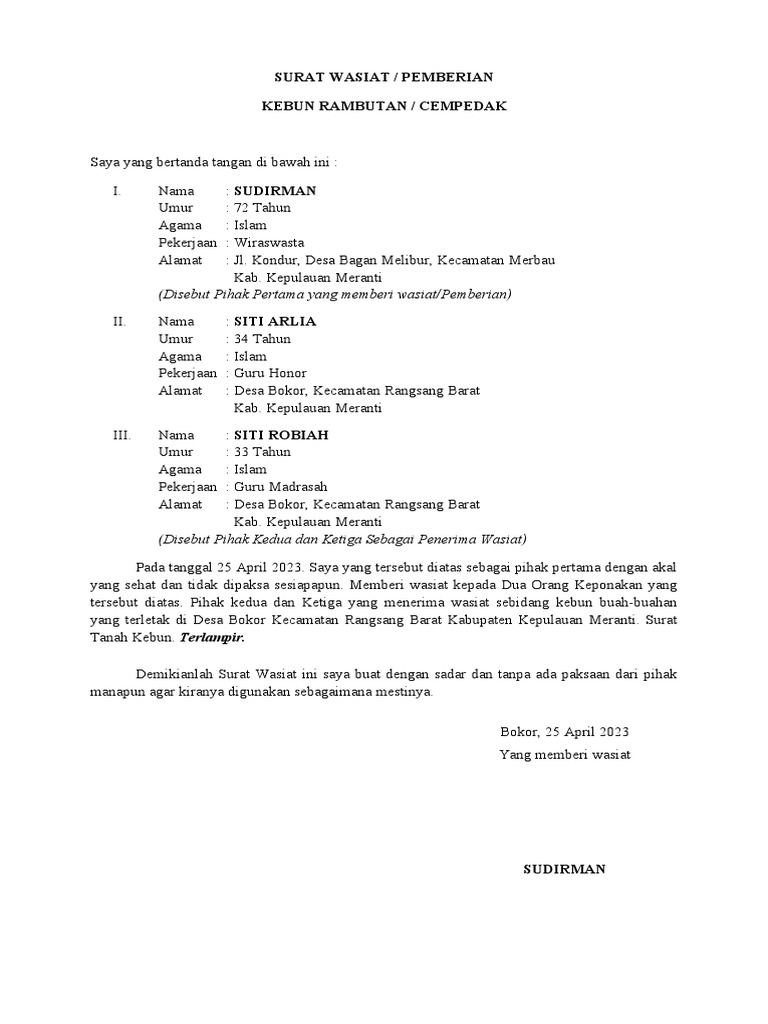 SURAT WASIAT / PEMBERIAN

KEBUN RAMBUTAN / CEMPEDAK

Saya yang bertanda tangan di bawah ini :

I. Nama : SUDIRMAN
Umur : 72 Tahun
Agama : Islam
Pekerjaan : Wiraswasta
Alamat : Jl. Kondur, Desa Bagan Melibur, Kecamatan Merbau Kab. Kepulauan Meranti
(Disebut Pihak Pertama yang memberi wasiat/Pemberian)

II. Nama : SITI ARLIA
Umur : 34 Tahun
Agama : Islam
Pekerjaan : Guru Honor
Alamat : Desa Bokor, Kecamatan Rangsang Barat Kab. Kepulauan Meranti

III. Nama : SITI ROBIAH
Umur : 33 Tahun
Agama : Islam
Pekerjaan : Guru Madrasah
Alamat : Desa Bokor, Kecamatan Rangsang Barat Kab. Kepulauan Meranti
(Disebut Pihak Kedua dan Ketiga Sebagai Penerima Wasiat)

Pada tanggal 25 April 2023. Saya yang tersebut diatas sebagai pihak pertama dengan akal yang sehat dan tidak dipaksa sesiapapun. Memberi wasiat kepada Dua Orang Keponakan yang tersebut diatas. Pihak kedua dan Ketiga yang menerima wasiat sebidang kebun buah-buahan yang terletak di Desa Bokor Kecamatan Rangsang Barat Kabupaten Kepulauan Meranti. Surat Tanah Kebun. Terlampir.

Demikianlah Surat Wasiat ini saya buat dengan sadar dan tanpa ada paksaan dari pihak manapun agar kiranya digunakan sebagaimana mestinya.

Bokor, 25 April 2023
Yang memberi wasiat

SUDIRMAN